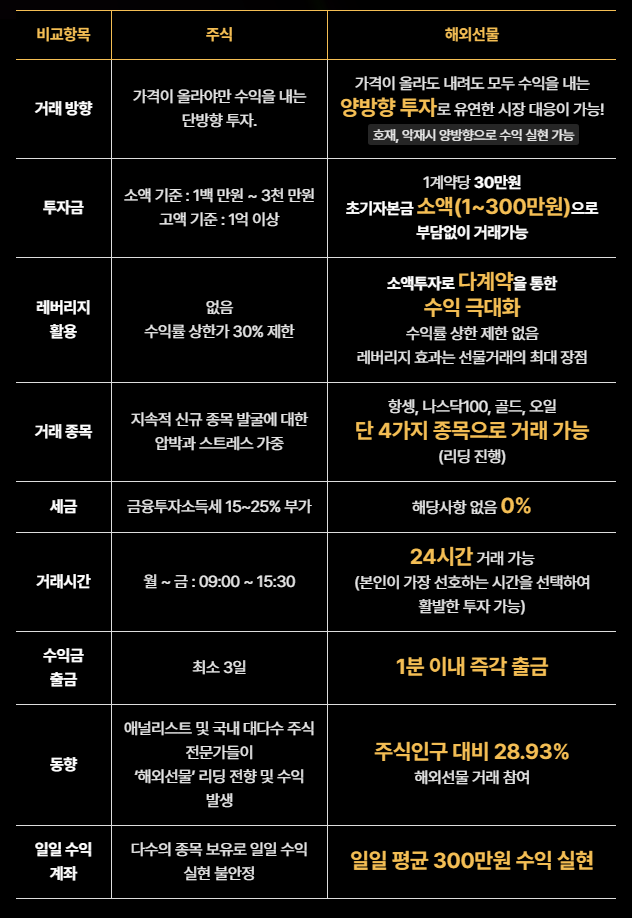 | 비교항목 | 주식 | 해외선물 |
|---|---|---|
| 거래 방향 | 가격이 올라야만 수익을 내는 단방향 투자. | 가격이 올라도 내려도 모두 수익을 내는 양방향 투자로 유연한 시장 대응이 가능! 호재, 악재시 양방향으로 수익 실현 가능 |
| 투자금 | 소액 기준 : 1백 만원 ~ 3천 만원 고액 기준 : 1억 이상 | 1계약당 30만원 초기자본금 소액(1~300만원)으로 부담없이 거래가능 |
| 레버리지 활용 | 없음 수익률 상한가 30% 제한 | 소액투자로 다계약을 통한 수익 극대화 수익률 상한 제한 없음 레버리지 효과는 선물거래의 최대 장점 |
| 거래 종목 | 지속적 신규 종목 발굴에 대한 압박과 스트레스 가중 | 항셍, 나스닥100, 골드, 오일 단 4가지 종목으로 거래 가능 (리딩 진행) |
| 세금 | 금융투자소득세 15~25% 부가 | 해당사항 없음 0% |
| 거래시간 | 월 ~ 금 : 09:00 ~ 15:30 | 24시간 거래 가능 (본인이 가장 선호하는 시간을 선택하여 활발한 투자 가능) |
| 수익금 출금 | 최소 3일 | 1분 이내 즉각 출금 |
| 동향 | 애널리스트 및 국내 대다수 주식 전문가들이 '해외선물' 리딩 전향 및 수익 발생 | 주식인구 대비 28.93% 해외선물 거래 참여 |
| 일일 수익 계좌 | 다수의 종목 보유로 일일 수익 실현 불안정 | 일일 평균 300만원 수익 실현 |